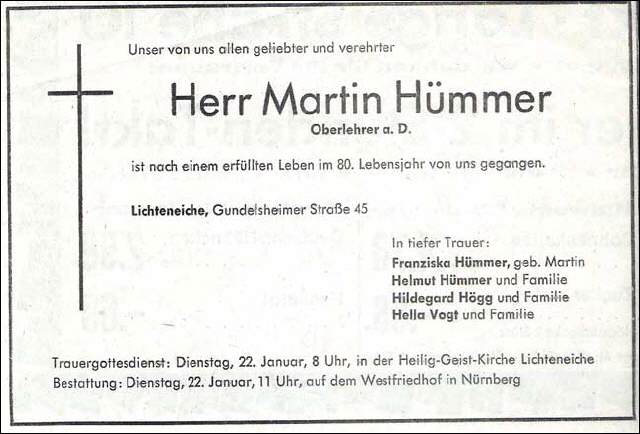 Unser von uns allen geliebter und verehrter

Herr Martin Hümmer

Oberlehrer a. D.

ist nach einem erfüllten Leben im 80. Lebensjahr von uns gegangen.

Lichteneiche, Gundelsheimer Straße 45

In tiefer Trauer:
Franziska Hümmer, geb. Martin
Helmut Hümmer und Familie
Hildegard Högg und Familie
Hella Vogt und Familie

Trauergottesdienst: Dienstag, 22. Januar, 8 Uhr, in der Heilig-Geist-Kirche Lichteneiche
Bestattung: Dienstag, 22. Januar, 11 Uhr, auf dem Westfriedhof in Nürnberg